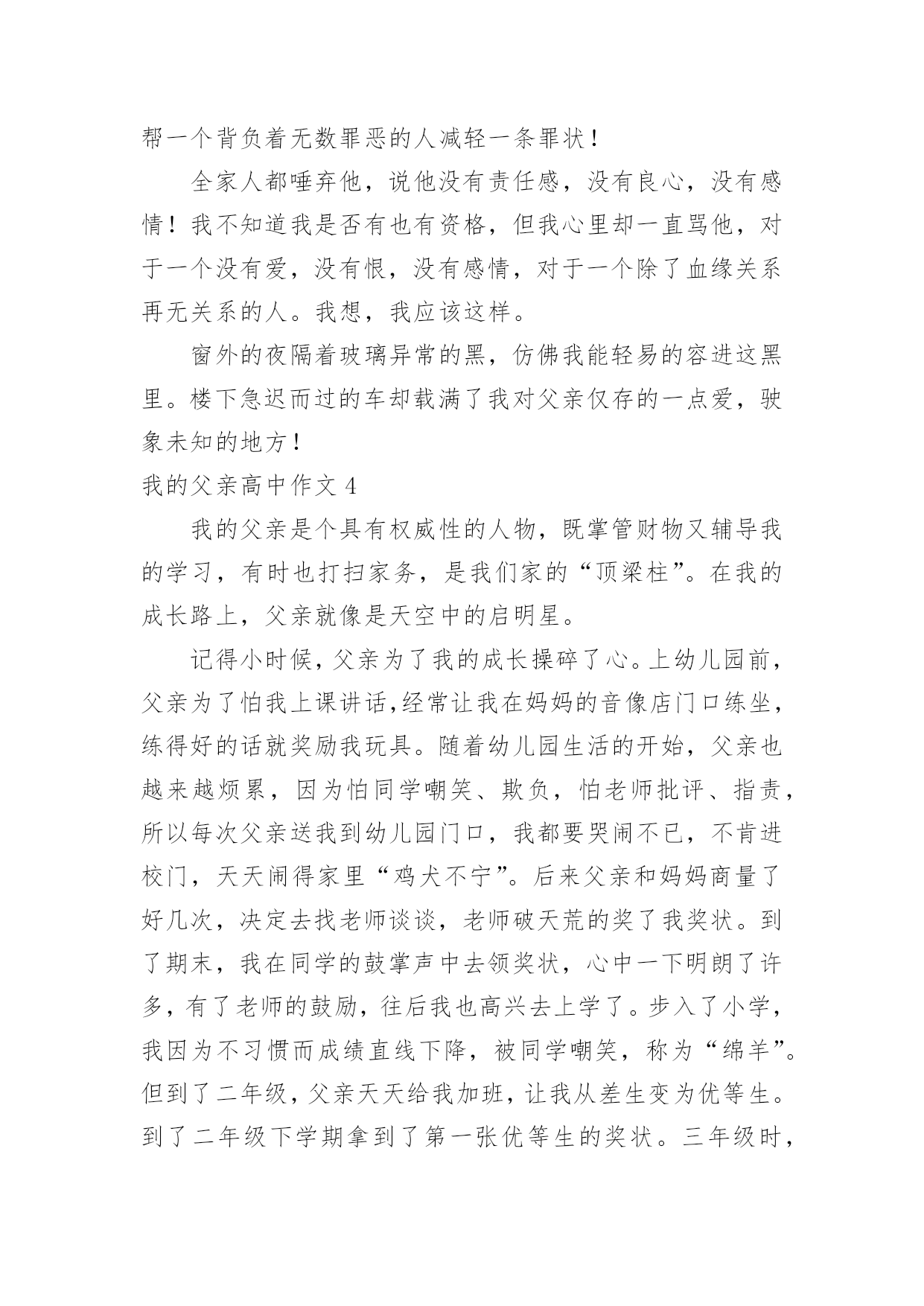 帮一个背负着无数罪恶的人减轻一条罪状！

全家人都唾弃他，说他没有责任感，没有良心，没有感情！我不知道我是否有也有资格，但我心里却一直骂他，对于一个没有爱，没有恨，没有感情，对于一个除了血缘关系再无关系的人。我想，我应该这样。

窗外的夜隔着玻璃异常的黑，仿佛我能轻易的容进这黑里。楼下急迟而过的车却载满了我对父亲仅存的一点爱，驶象未知的地方！

我的父亲高中作文 4

我的父亲是个具有权威性的人物，既掌管财物又辅导我的学习，有时也打扫家务，是我们家的“顶梁柱”。在我的成长路上，父亲就像是天空中的启明星。

记得小时候，父亲为了我的成长操碎了心。上幼儿园前，父亲为了怕我上课讲话,经常让我在妈妈的音像店门口练坐，练得好的话就奖励我玩具。随着幼儿园生活的开始，父亲也越来越烦累，因为怕同学嘲笑、欺负，怕老师批评、指责，所以每次父亲送我到幼儿园门口，我都要哭闹不已，不肯进校门，天天闹得家里“鸡犬不宁”。后来父亲和妈妈商量了好几次，决定去找老师谈谈，老师破天荒的奖了我奖状。到了期末，我在同学的鼓掌声中去领奖状，心中一下明朗了许多，有了老师的鼓励，往后我也高兴去上学了。步入了小学，我因为不习惯而成绩直线下降，被同学嘲笑，称为“绵羊”。但到了二年级，父亲天天给我加班，让我从差生变为优等生。到了二年级下学期拿到了第一张优等生的奖状。三年级时，